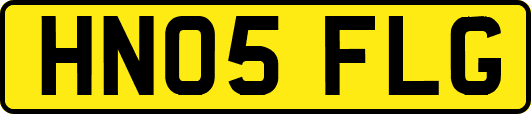 HN05 FLG